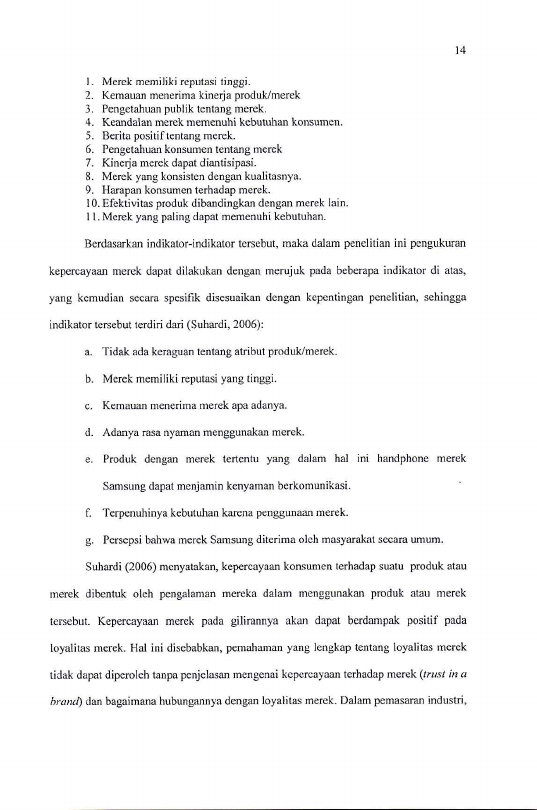 14

1. Merek memiliki reputasi tinggi.
2. Kemauan menerima kinerja produk/merek
3. Pengetahuan publik tentang merek.
4. Keandalan merek memenuhi kebutuhan konsumen.
5. Berita positif tentang merek.
6. Pengetahuan konsumen tentang merek
7. Kinerja merek dapat diantisipasi.
8. Merek yang konsisten dengan kualitasnya.
9. Harapan konsumen terhadap merek.
10. Efektivitas produk dibandingkan dengan merek lain.
11. Merek yang paling dapat memenuhi kebutuhan.

Berdasarkan indikator-indikator tersebut, maka dalam penelitian ini pengukuran kepercayaan merek dapat dilakukan dengan merujuk pada beberapa indikator di atas, yang kemudian secara spesifik disesuaikan dengan kepentingan penelitian, sehingga indikator tersebut terdiri dari (Suhardi, 2006):

a. Tidak ada keraguan tentang atribut produk/merek.

b. Merek memiliki reputasi yang tinggi.

c. Kemauan menerima merek apa adanya.

d. Adanya rasa nyaman menggunakan merek.

e. Produk dengan merek tertentu yang dalam hal ini handphone merek Samsung dapat menjamin kenyaman berkomunikasi.

f. Terpenuhinya kebutuhan karena penggunaan merek.

g. Persepsi bahwa merek Samsung diterima oleh masyarakat secara umum.

Suhardi (2006) menyatakan, kepercayaan konsumen terhadap suatu produk atau merek dibentuk oleh pengalaman mereka dalam menggunakan produk atau merek tersebut. Kepercayaan merek pada gilirannya akan dapat berdampak positif pada loyalitas merek. Hal ini disebabkan, pemahaman yang lengkap tentang loyalitas merek tidak dapat diperoleh tanpa penjelasan mengenai kepercayaan terhadap merek (trust in a brand) dan bagaimana hubungannya dengan loyalitas merek. Dalam pemasaran industri,